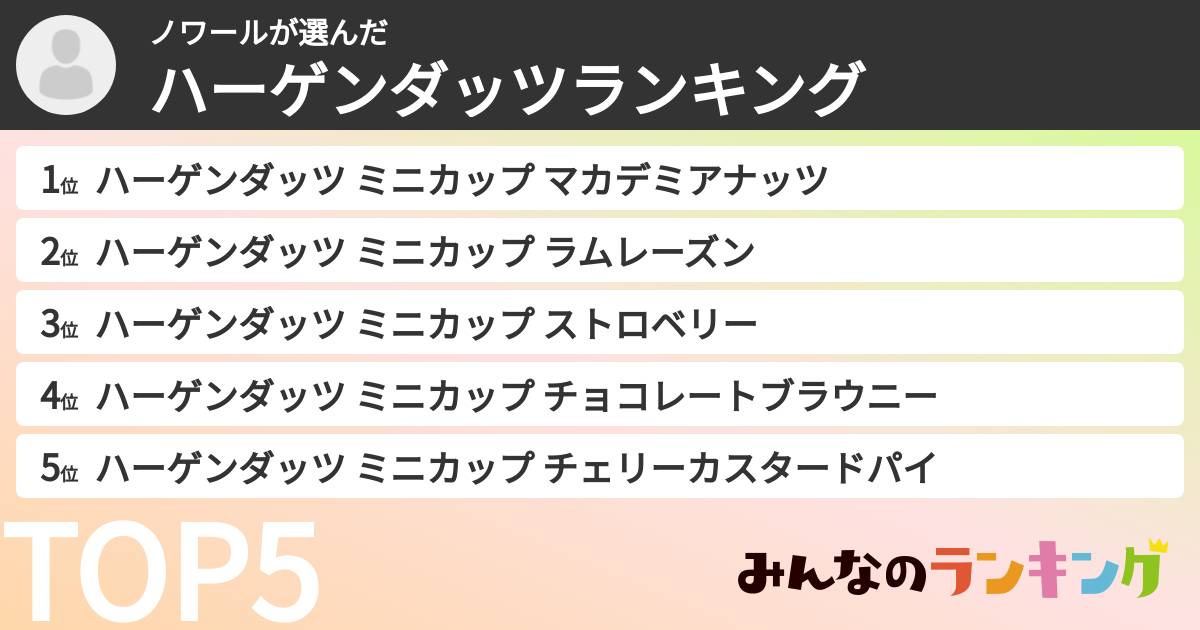 ノワールが選んだ
ハーゲンダッツランキング

1位 ハーゲンダッツ ミニカップ マカデミアナッツ
2位 ハーゲンダッツ ミニカップ ラムレーズン
3位 ハーゲンダッツ ミニカップ ストロベリー
4位 ハーゲンダッツ ミニカップ チョコレートブラウニー
5位 ハーゲンダッツ ミニカップ チェリーカスタードパイ

TOP5

みんなのランキング